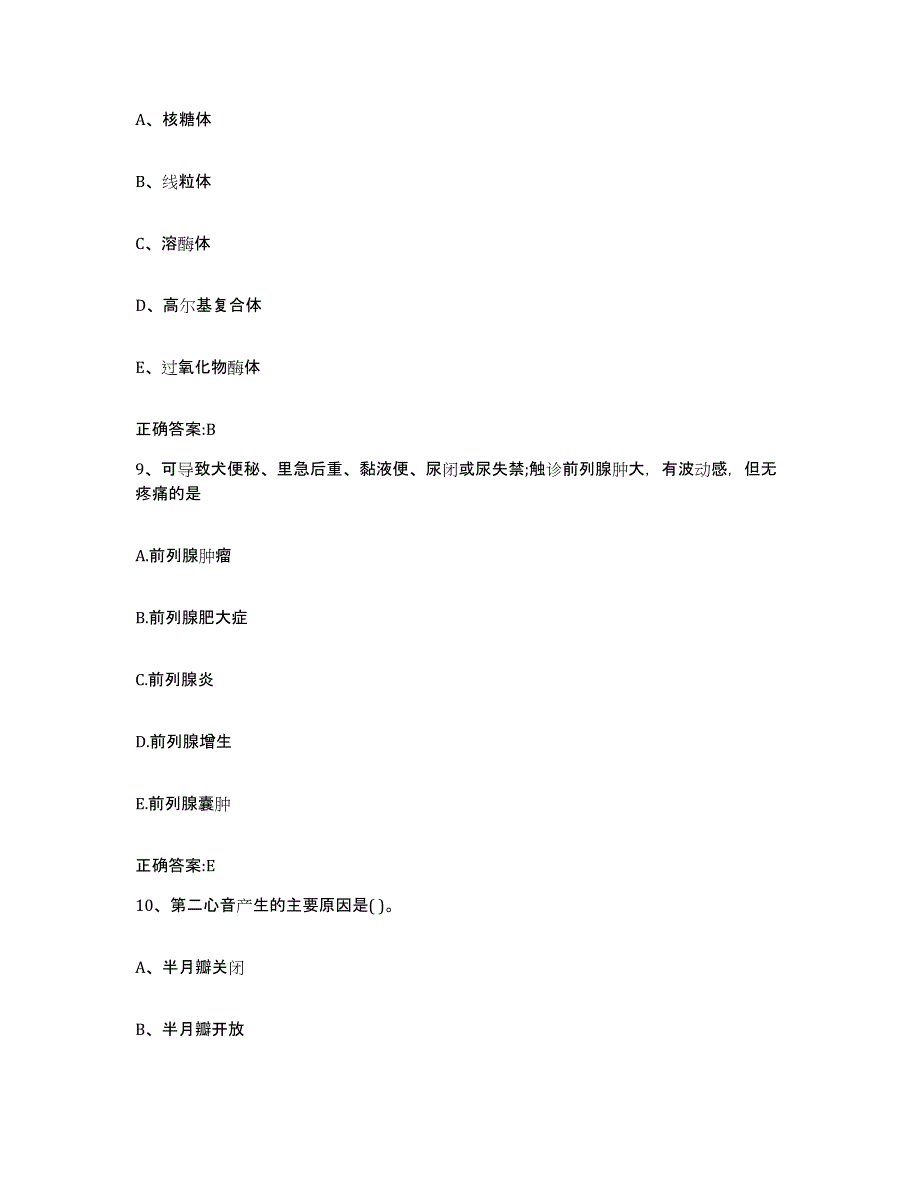 A、核糖体

B、线粒体

C、溶酶体

D、高尔基复合体

E、过氧化物酶体

正确答案:B

9、可导致犬便秘、里急后重、黏液便、尿闭或尿失禁;触诊前列腺肿大，有波动感，但无疼痛的是

A.前列腺肿瘤

B.前列腺肥大症

C.前列腺炎

D.前列腺增生

E.前列腺囊肿

正确答案:E

10、第二心音产生的主要原因是( )。

A、半月瓣关闭

B、半月瓣开放